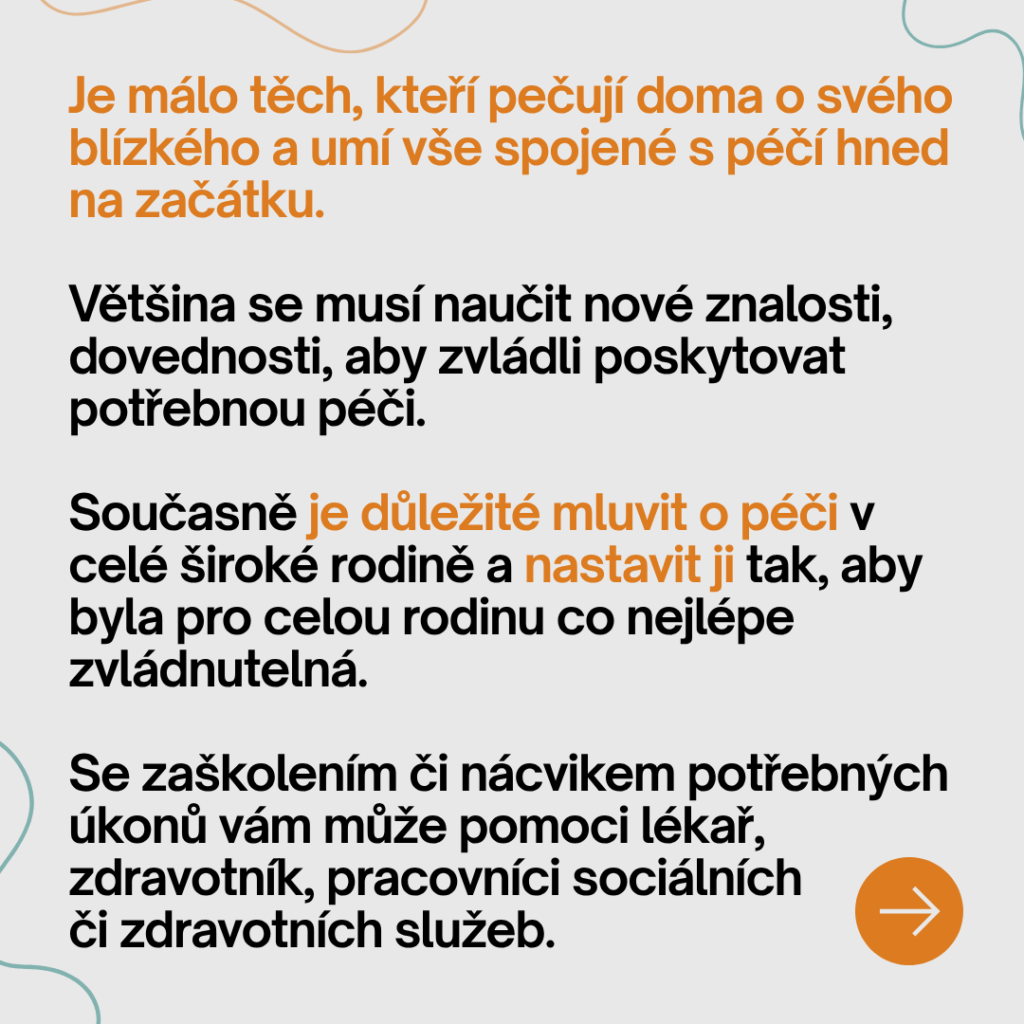 Je málo těch, kteří pečují doma o svého blízkého a umí vše spojené s péčí hned na začátku.

Většina se musí naučit nové znalosti, dovednosti, aby zvládli poskytovat potřebnou péči.

Současně je důležité mluvit o péči v celé široké rodině a nastavit ji tak, aby byla pro celou rodinu co nejlépe zvládnutelná.

Se zaškolením či nácvikem potřebných úkonů vám může pomoci lékař, zdravotník, pracovníci sociálních či zdravotních služeb.